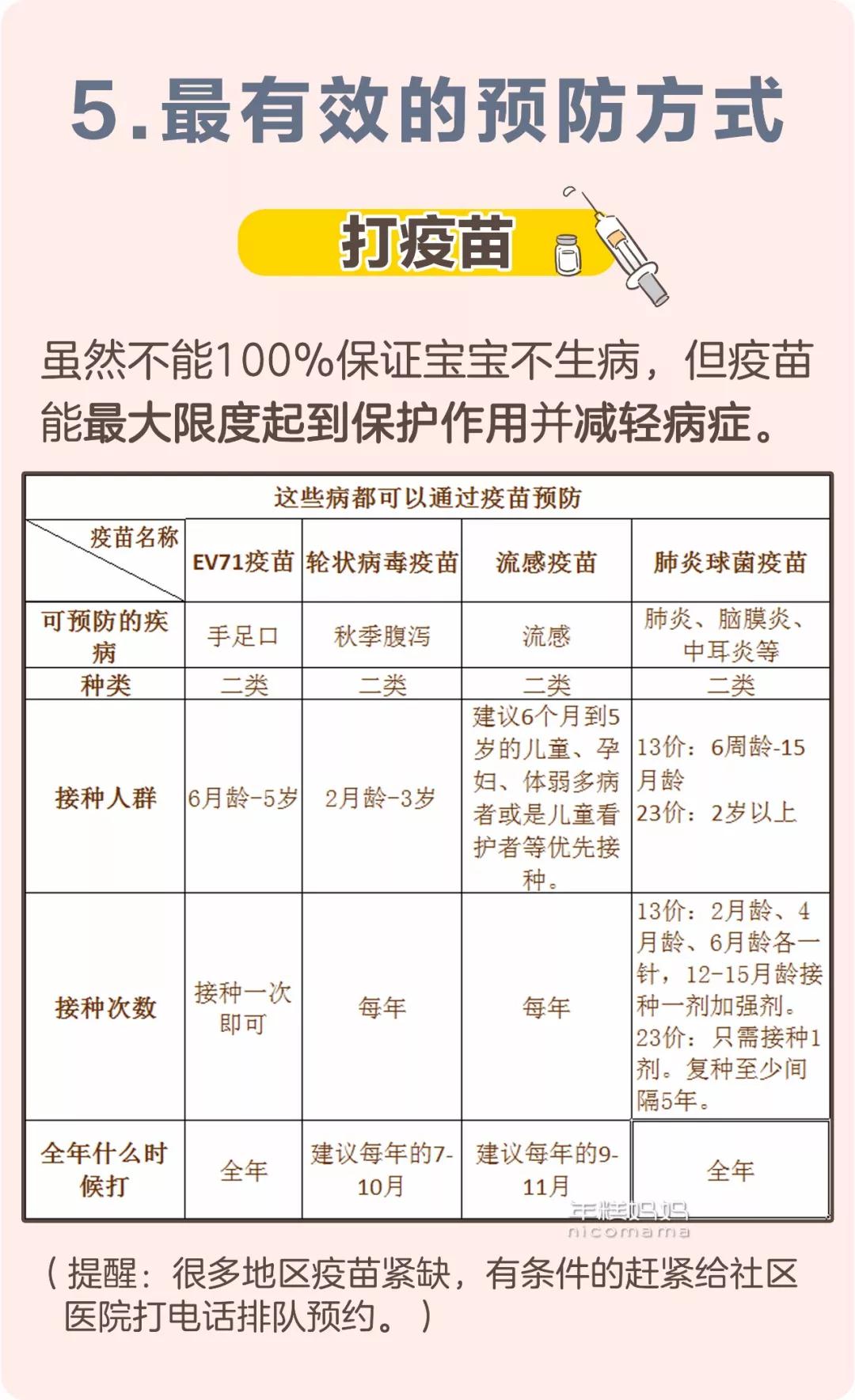 5.最有效的预防方式

打疫苗

虽然不能100%保证宝宝不生病，但疫苗能最大限度起到保护作用并减轻病症。

这些病都可以通过疫苗预防

| 疫苗名称 | EV71疫苗 | 轮状病毒疫苗 | 流感疫苗 | 肺炎球菌疫苗 |
|---|---|---|---|---|
| 可预防的疾病 | 手足口 | 秋季腹泻 | 流感 | 肺炎、脑膜炎、中耳炎等 |
| 种类 | 二类 | 二类 | 二类 | 二类 |
| 接种人群 | 6月龄-5岁 | 2月龄-3岁 | 建议6个月到5岁的儿童、孕妇、体弱多病者或是儿童看护者等优先接种。 | 13价：6周龄-15月龄 23价：2岁以上 |
| 接种次数 | 接种一次即可 | 每年 | 每年 | 13价：2月龄、4月龄、6月龄各一针，12-15月龄接种一剂加强剂。23价：只需接种1剂。复种至少间隔5年。 |
| 全年什么时候打 | 全年 | 建议每年的7-10月 | 建议每年的9-11月 | 全年 |

年糕妈妈
nicomama

（提醒：很多地区疫苗紧缺，有条件的赶紧给社区医院打电话排队预约。）